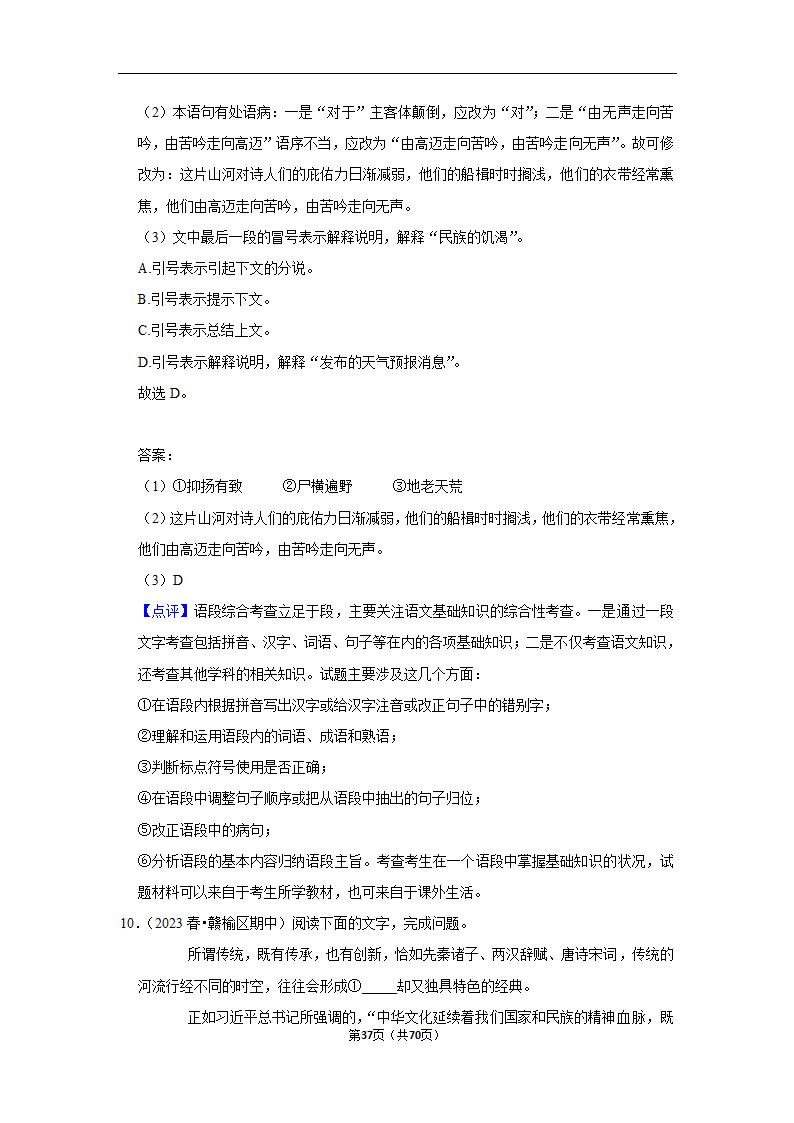 （2）本语句有处语病：一是“对于”主客体颠倒，应改为“对”；二是“由无声走向苦吟，由苦吟走向高迈”语序不当，应改为“由高迈走向苦吟，由苦吟走向无声”。故可修改为：这片山河对诗人们的庇佑力日渐减弱，他们的船楫时时搁浅，他们的衣带经常熏焦，他们由高迈走向苦吟，由苦吟走向无声。

（3）文中最后一段的冒号表示解释说明，解释“民族的饥渴”。

A.引号表示引起下文的分说。

B.引号表示提示下文。

C.引号表示总结上文。

D.引号表示解释说明，解释“发布的天气预报消息”。

故选 D。

答案：

（1）①抑扬有致　②尸横遍野　③地老天荒

（2）这片山河对诗人们的庇佑力日渐减弱，他们的船楫时时搁浅，他们的衣带经常熏焦，他们由高迈走向苦吟，由苦吟走向无声。

（3）D

【点评】语段综合考查立足于段，主要关注语文基础知识的综合性考查。一是通过一段文字考查包括拼音、汉字、词语、句子等在内的各项基础知识；二是不仅考查语文知识，还考查其他学科的相关知识。试题主要涉及这几个方面：

①在语段内根据拼音写出汉字或给汉字注音或改正句子中的错别字；

②理解和运用语段内的词语、成语和熟语；

③判断标点符号使用是否正确；

④在语段中调整句子顺序或把从语段中抽出的句子归位；

⑤改正语段中的病句；

⑥分析语段的基本内容归纳语段主旨。考查考生在一个语段中掌握基础知识的状况，试题材料可以来自于考生所学教材，也可来自于课外生活。

10.（2023 春•赣榆区期中）阅读下面的文字，完成问题。

所谓传统，既有传承，也有创新，恰如先秦诸子、两汉辞赋、唐诗宋词，传统的河流行经不同的时空，往往会形成①_____却又独具特色的经典。

正如习近平总书记所强调的，“中华文化延续着我们国家和民族的精神血脉，既

第37页（共70页）